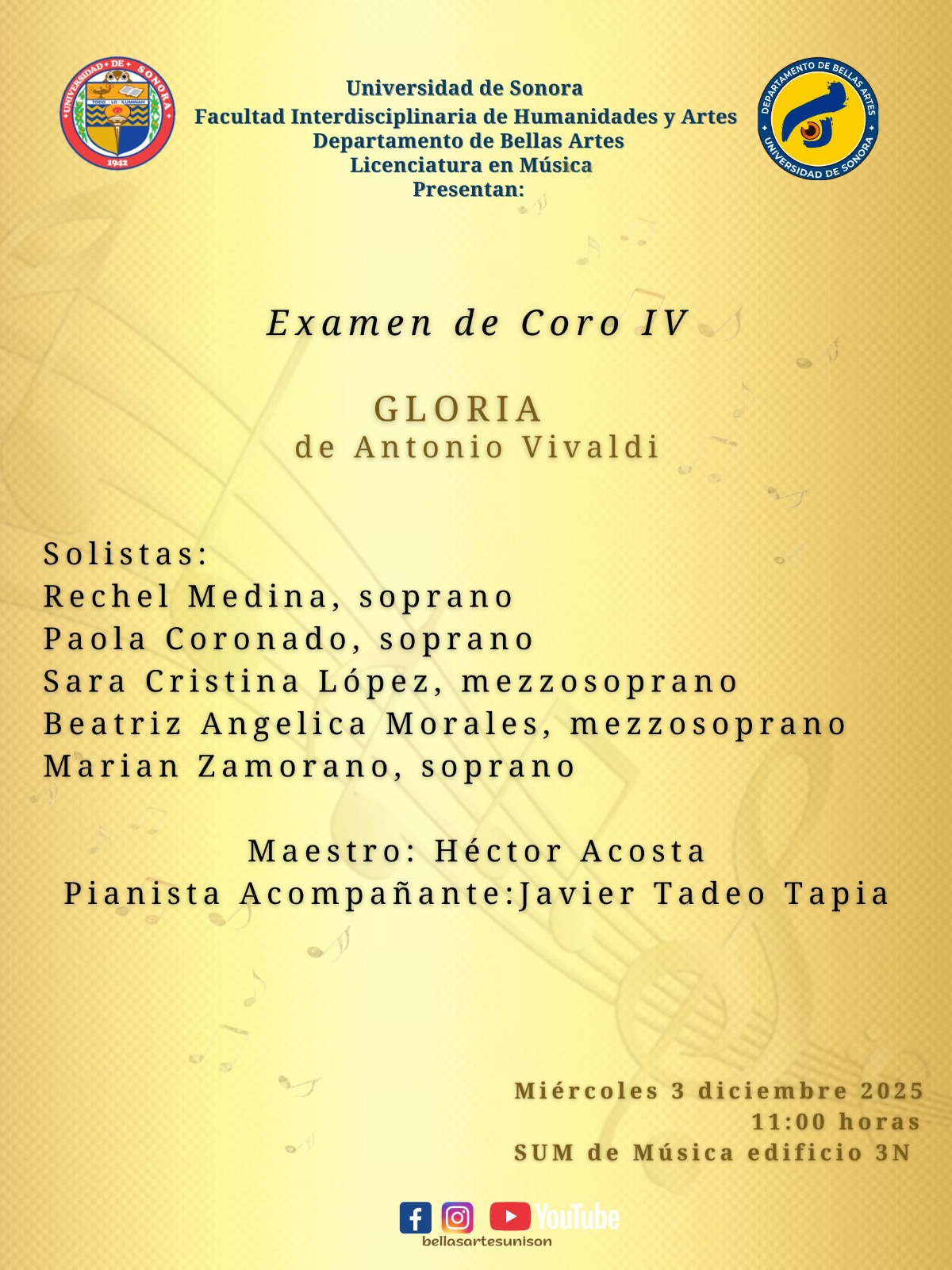 UNIVERSIDAD DE SONORA
TODO LO ILUMINAN
1942

Universidad de Sonora
Facultad Interdisciplinaria de Humanidades y Artes
Departamento de Bellas Artes
Licenciatura en Música
Presentan:

DEPARTAMENTO DE BELLAS ARTES
UNIVERSIDAD DE SONORA

Examen de Coro IV

GLORIA
de Antonio Vivaldi

Solistas:
Rechel Medina, soprano
Paola Coronado, soprano
Sara Cristina López, mezzosoprano
Beatriz Angelica Morales, mezzosoprano
Marian Zamorano, soprano

Maestro: Héctor Acosta
Pianista Acompañante:Javier Tadeo Tapia

Miércoles 3 diciembre 2025
11:00 horas
SUM de Música edificio 3N

YouTube
bellasartesunison